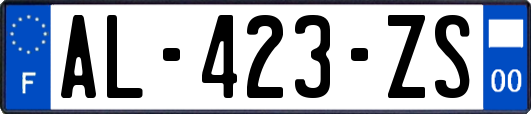 F

AL-423-ZS

00